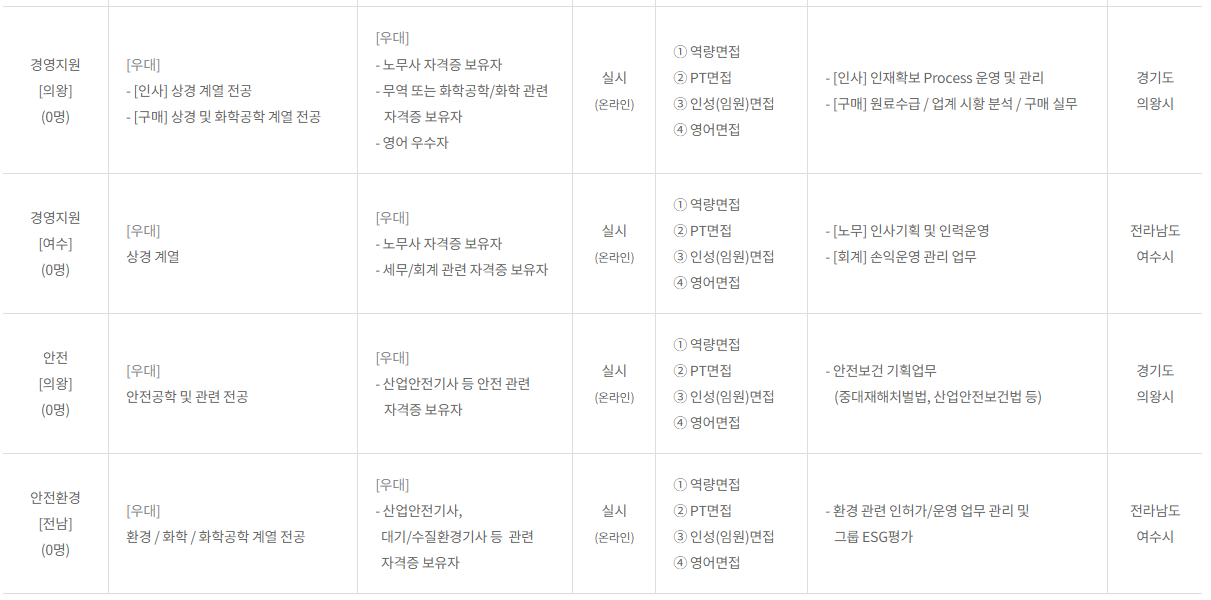 | 경영지원 [의왕] (0명) | [우대] - [인사] 상경 계열 전공 - [구매] 상경 및 화학공학 계열 전공 | [우대] - 노무사 자격증 보유자 - 무역 또는 화학공학/화학 관련 자격증 보유자 - 영어 우수자 | 실시 (온라인) | ① 역량면접 ② PT면접 ③ 인성(임원)면접 ④ 영어면접 | - [인사] 인재확보 Process 운영 및 관리 - [구매] 원료수급 / 업계 시황 분석 / 구매 실무 | 경기도 의왕시 |
|---|---|---|---|---|---|---|
| 경영지원 [여수] (0명) | [우대] 상경 계열 | [우대] - 노무사 자격증 보유자 - 세무/회계 관련 자격증 보유자 | 실시 (온라인) | ① 역량면접 ② PT면접 ③ 인성(임원)면접 ④ 영어면접 | - [노무] 인사기획 및 인력운영 - [회계] 손익운영 관리 업무 | 전라남도 여수시 |
| 안전 [의왕] (0명) | [우대] 안전공학 및 관련 전공 | [우대] - 산업안전기사 등 안전 관련 자격증 보유자 | 실시 (온라인) | ① 역량면접 ② PT면접 ③ 인성(임원)면접 ④ 영어면접 | - 안전보건 기획업무 (중대재해처벌법, 산업안전보건법 등) | 경기도 의왕시 |
| 안전환경 [전남] (0명) | [우대] 환경 / 화학 / 화학공학 계열 전공 | [우대] - 산업안전기사, 대기/수질환경기사 등 관련 자격증 보유자 | 실시 (온라인) | ① 역량면접 ② PT면접 ③ 인성(임원)면접 ④ 영어면접 | - 환경 관련 인허가/운영 업무 관리 및 그룹 ESG평가 | 전라남도 여수시 |